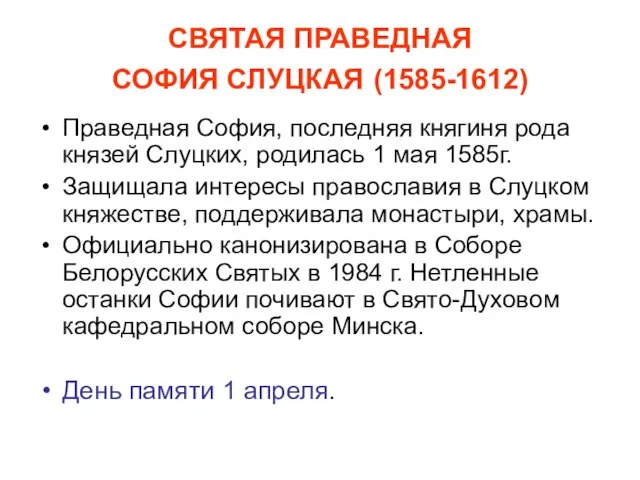 СВЯТАЯ ПРАВЕДНАЯ
СОФИЯ СЛУЦКАЯ (1585-1612)

• Праведная София, последняя княгиня рода князей Слуцких, родилась 1 мая 1585г.

• Защищала интересы православия в Слуцком княжестве, поддерживала монастыри, храмы.

• Официально канонизирована в Соборе Белорусских Святых в 1984 г. Нетленные останки Софии почивают в Свято-Духовом кафедральном соборе Минска.

• День памяти 1 апреля.